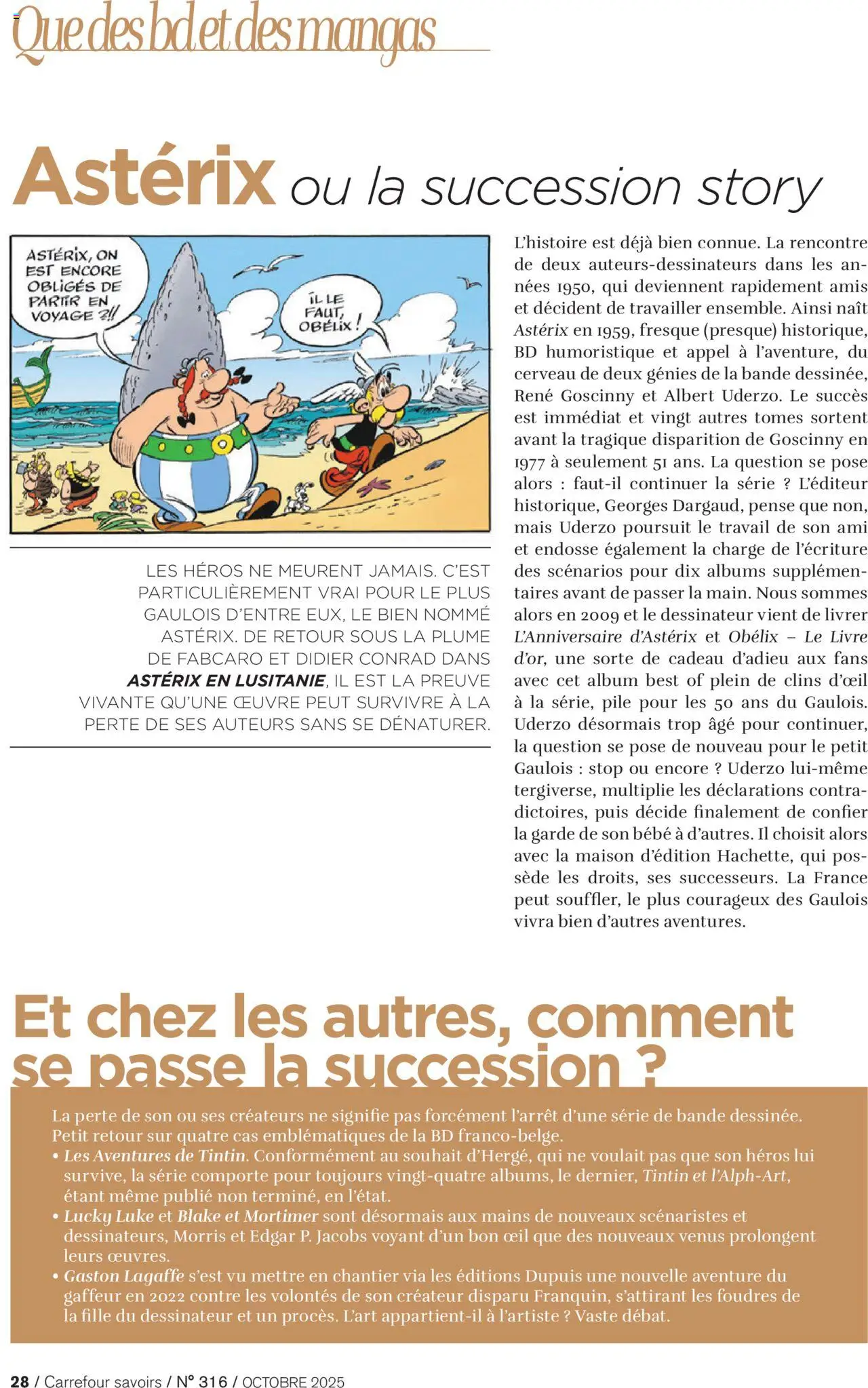 Que des bd et des mangas

Astérix ou la succession story

ASTÉRIX, ON EST ENCORE OBLIGÉS DE PARTIR EN VOYAGE ?!!

IL LE FAUT, OBÉLIX !

LES HÉROS NE MEURENT JAMAIS. C'EST PARTICULIÈREMENT VRAI POUR LE PLUS GAULOIS D'ENTRE EUX, LE BIEN NOMMÉ ASTÉRIX. DE RETOUR SOUS LA PLUME DE FABCARO ET DIDIER CONRAD DANS ASTÉRIX EN LUSITANIE, IL EST LA PREUVE VIVANTE QU'UNE ŒUVRE PEUT SURVIVRE À LA PERTE DE SES AUTEURS SANS SE DÉNATURER.

L'histoire est déjà bien connue. La rencontre de deux auteurs-dessinateurs dans les années 1950, qui deviennent rapidement amis et décident de travailler ensemble. Ainsi naît Astérix en 1959, fresque (presque) historique, BD humoristique et appel à l'aventure, du cerveau de deux génies de la bande dessinée, René Goscinny et Albert Uderzo. Le succès est immédiat et vingt autres tomes sortent avant la tragique disparition de Goscinny en 1977 à seulement 51 ans. La question se pose alors : faut-il continuer la série ? L'éditeur historique, Georges Dargaud, pense que non, mais Uderzo poursuit le travail de son ami et endosse également la charge de l'écriture des scénarios pour dix albums supplémentaires avant de passer la main. Nous sommes alors en 2009 et le dessinateur vient de livrer L'Anniversaire d'Astérix et Obélix – Le Livre d'or, une sorte de cadeau d'adieu aux fans avec cet album best of plein de clins d'œil à la série, pile pour les 50 ans du Gaulois. Uderzo désormais trop âgé pour continuer, la question se pose de nouveau pour le petit Gaulois : stop ou encore ? Uderzo lui-même tergiverse, multiplie les déclarations contradictoires, puis décide finalement de confier la garde de son bébé à d'autres. Il choisit alors avec la maison d'édition Hachette, qui possède les droits, ses successeurs. La France peut souffler, le plus courageux des Gaulois vivra bien d'autres aventures.

Et chez les autres, comment se passe la succession ?

La perte de son ou ses créateurs ne signifie pas forcément l'arrêt d'une série de bande dessinée. Petit retour sur quatre cas emblématiques de la BD franco-belge.
• Les Aventures de Tintin. Conformément au souhait d'Hergé, qui ne voulait pas que son héros lui survive, la série comporte pour toujours vingt-quatre albums, le dernier, Tintin et l'Alph-Art, étant même publié non terminé, en l'état.
• Lucky Luke et Blake et Mortimer sont désormais aux mains de nouveaux scénaristes et dessinateurs, Morris et Edgar P. Jacobs voyant d'un bon œil que des nouveaux venus prolongent leurs œuvres.
• Gaston Lagaffe s'est vu mettre en chantier via les éditions Dupuis une nouvelle aventure du gaffeur en 2022 contre les volontés de son créateur disparu Franquin, s'attirant les foudres de la fille du dessinateur et un procès. L'art appartient-il à l'artiste ? Vaste débat.

28 / Carrefour savoirs / N° 316 / OCTOBRE 2025